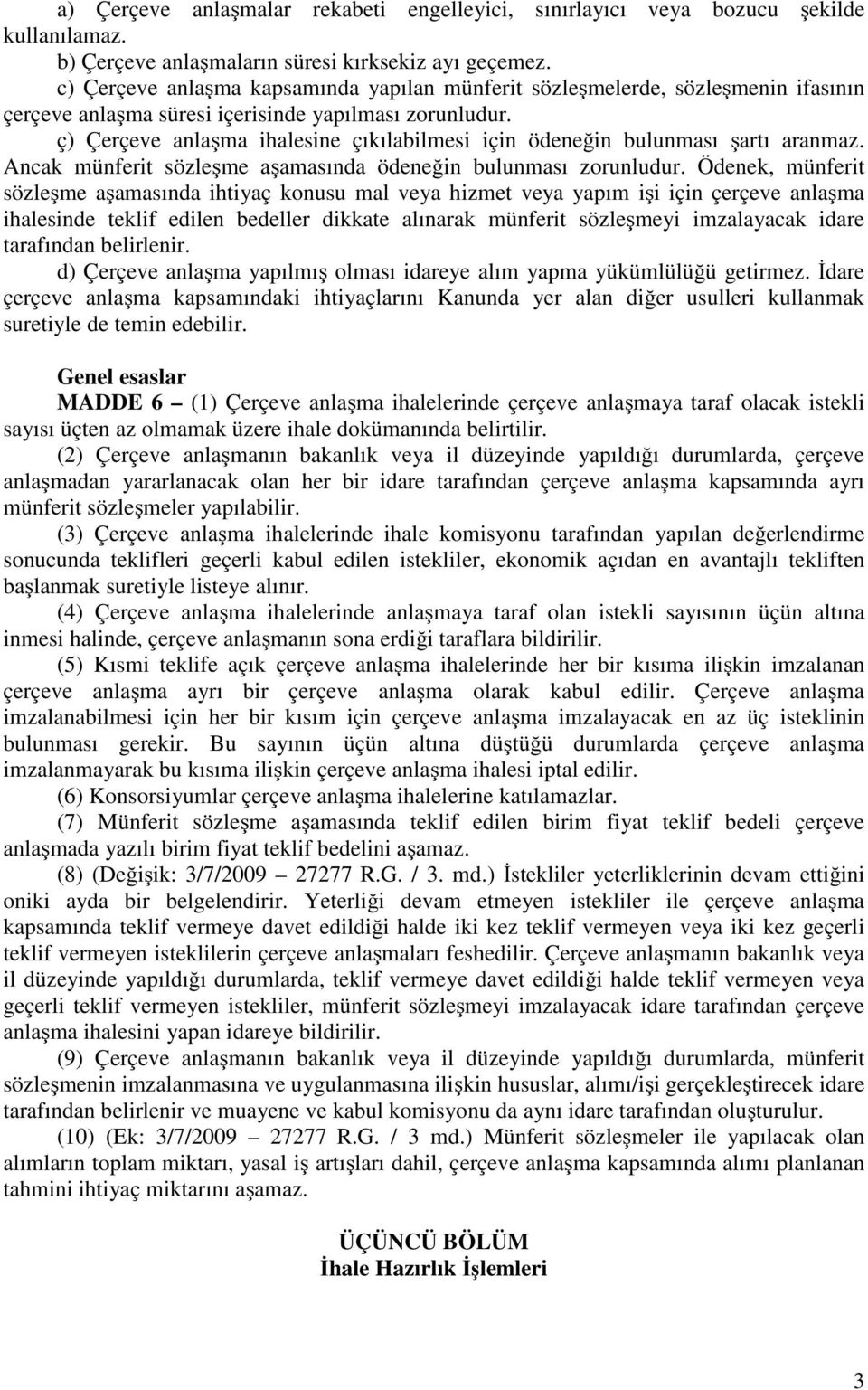 a) Çerçeve anlaşmalar rekabeti engelleyici, sınırlayıcı veya bozucu şekilde kullanılamaz.

b) Çerçeve anlaşmaların süresi kırksekiz ayı geçemez.

c) Çerçeve anlaşma kapsamında yapılan münferit sözleşmelerde, sözleşmenin ifasının çerçeve anlaşma süresi içerisinde yapılması zorunludur.

ç) Çerçeve anlaşma ihalesine çıkılabilmesi için ödeneğin bulunması şartı aranmaz. Ancak münferit sözleşme aşamasında ödeneğin bulunması zorunludur. Ödenek, münferit sözleşme aşamasında ihtiyaç konusu mal veya hizmet veya yapım işi için çerçeve anlaşma ihalesinde teklif edilen bedeller dikkate alınarak münferit sözleşmeyi imzalayacak idare tarafından belirlenir.

d) Çerçeve anlaşma yapılmış olması idareye alım yapma yükümlülüğü getirmez. İdare çerçeve anlaşma kapsamındaki ihtiyaçlarını Kanunda yer alan diğer usulleri kullanmak suretiyle de temin edebilir.

Genel esaslar

MADDE 6 – (1) Çerçeve anlaşma ihalelerinde çerçeve anlaşmaya taraf olacak istekli sayısı üçten az olmamak üzere ihale dokümanında belirtilir.

(2) Çerçeve anlaşmanın bakanlık veya il düzeyinde yapıldığı durumlarda, çerçeve anlaşmadan yararlanacak olan her bir idare tarafından çerçeve anlaşma kapsamında ayrı münferit sözleşmeler yapılabilir.

(3) Çerçeve anlaşma ihalelerinde ihale komisyonu tarafından yapılan değerlendirme sonucunda teklifleri geçerli kabul edilen istekliler, ekonomik açıdan en avantajlı tekliften başlanmak suretiyle listeye alınır.

(4) Çerçeve anlaşma ihalelerinde anlaşmaya taraf olan istekli sayısının üçün altına inmesi halinde, çerçeve anlaşmanın sona erdiği taraflara bildirilir.

(5) Kısmi teklife açık çerçeve anlaşma ihalelerinde her bir kısıma ilişkin imzalanan çerçeve anlaşma ayrı bir çerçeve anlaşma olarak kabul edilir. Çerçeve anlaşma imzalanabilmesi için her bir kısım için çerçeve anlaşma imzalayacak en az üç isteklinin bulunması gerekir. Bu sayının üçün altına düştüğü durumlarda çerçeve anlaşma imzalanmayarak bu kısıma ilişkin çerçeve anlaşma ihalesi iptal edilir.

(6) Konsorsiyumlar çerçeve anlaşma ihalelerine katılamazlar.

(7) Münferit sözleşme aşamasında teklif edilen birim fiyat teklif bedeli çerçeve anlaşmada yazılı birim fiyat teklif bedelini aşamaz.

(8) (Değişik: 3/7/2009 – 27277 R.G. / 3. md.) İstekliler yeterliklerinin devam ettiğini oniki ayda bir belgelendirir. Yeterliği devam etmeyen istekliler ile çerçeve anlaşma kapsamında teklif vermeye davet edildiği halde iki kez teklif vermeyen veya iki kez geçerli teklif vermeyen isteklilerin çerçeve anlaşmaları feshedilir. Çerçeve anlaşmanın bakanlık veya il düzeyinde yapıldığı durumlarda, teklif vermeye davet edildiği halde teklif vermeyen veya geçerli teklif vermeyen istekliler, münferit sözleşmeyi imzalayacak idare tarafından çerçeve anlaşma ihalesini yapan idareye bildirilir.

(9) Çerçeve anlaşmanın bakanlık veya il düzeyinde yapıldığı durumlarda, münferit sözleşmenin imzalanmasına ve uygulanmasına ilişkin hususlar, alımı/işi gerçekleştirecek idare tarafından belirlenir ve muayene ve kabul komisyonu da aynı idare tarafından oluşturulur.

(10) (Ek: 3/7/2009 – 27277 R.G. / 3 md.) Münferit sözleşmeler ile yapılacak olan alımların toplam miktarı, yasal iş artışları dahil, çerçeve anlaşma kapsamında alımı planlanan tahmini ihtiyaç miktarını aşamaz.

ÜÇÜNCÜ BÖLÜM
İhale Hazırlık İşlemleri

3